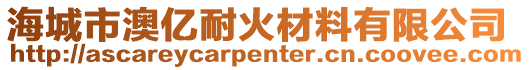 海城市澳亿耐火材料有限公司
http://ascareycarpenter.cn.coovee.com